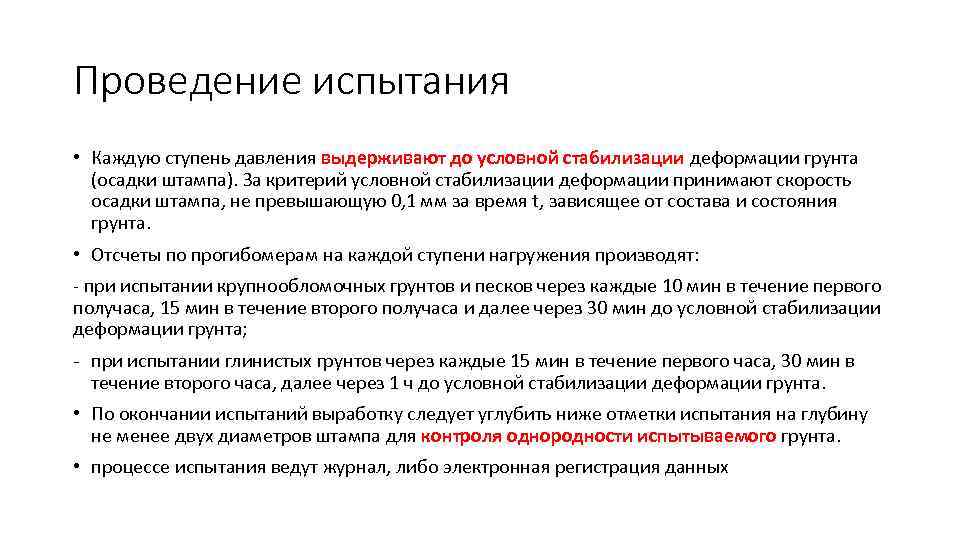 Проведение испытания

• Каждую ступень давления выдерживают до условной стабилизации деформации грунта (осадки штампа). За критерий условной стабилизации деформации принимают скорость осадки штампа, не превышающую 0,1 мм за время t, зависящее от состава и состояния грунта.

• Отсчеты по прогибомерам на каждой ступени нагружения производят:

- при испытании крупнообломочных грунтов и песков через каждые 10 мин в течение первого получаса, 15 мин в течение второго получаса и далее через 30 мин до условной стабилизации деформации грунта;

- при испытании глинистых грунтов через каждые 15 мин в течение первого часа, 30 мин в течение второго часа, далее через 1 ч до условной стабилизации деформации грунта.

• По окончании испытаний выработку следует углубить ниже отметки испытания на глубину не менее двух диаметров штампа для контроля однородности испытываемого грунта.

• процессе испытания ведут журнал, либо электронная регистрация данных